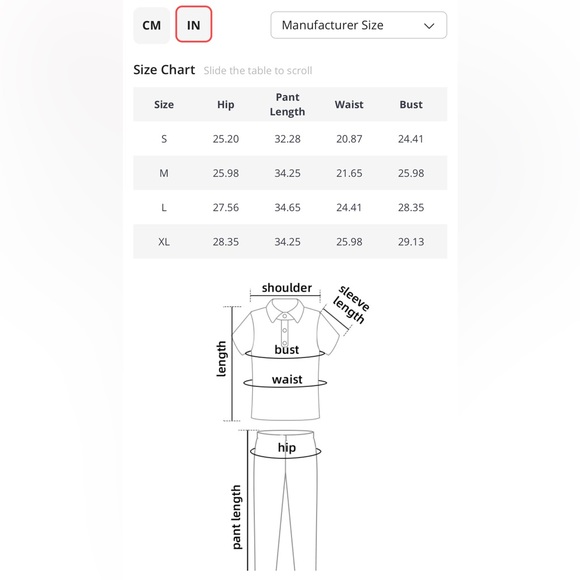 CM IN

Manufacturer Size

Size Chart Slide the table to scroll

| Size | Hip | Pant Length | Waist | Bust |
|---|---|---|---|---|
| S | 25.20 | 32.28 | 20.87 | 24.41 |
| M | 25.98 | 34.25 | 21.65 | 25.98 |
| L | 27.56 | 34.65 | 24.41 | 28.35 |
| XL | 28.35 | 34.25 | 25.98 | 29.13 |

shoulder
sleeve length
length
bust
waist
hip
pant length